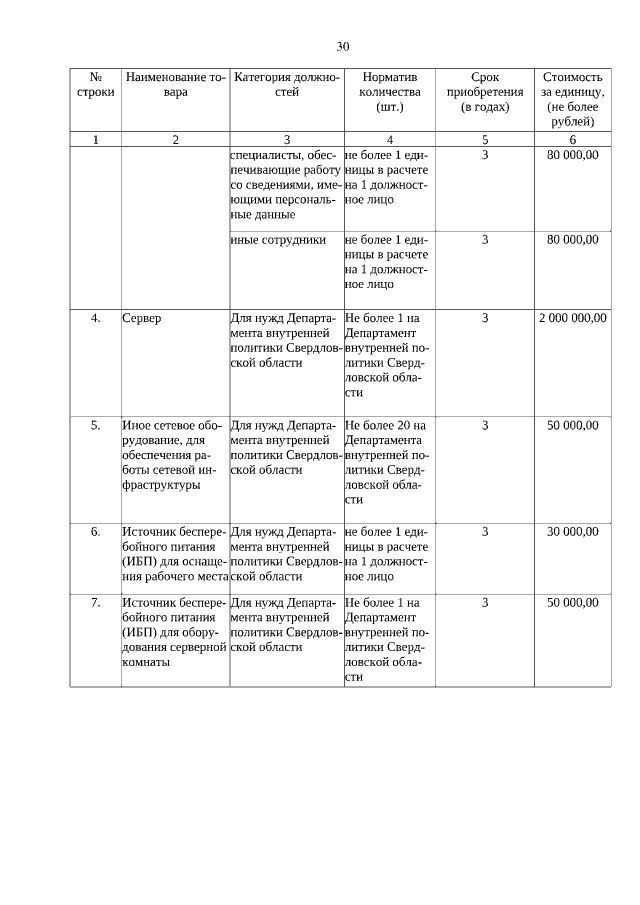 30

| № строки | Наименование товара | Категория должностей | Норматив количества (шт.) | Срок приобретения (в годах) | Стоимость за единицу, (не более рублей) |
|---|---|---|---|---|---|
| 1 | 2 | 3 | 4 | 5 | 6 |
| | | специалисты, обеспечивающие работу со сведениями, имеющими персональные данные | не более 1 единицы в расчете на 1 должностное лицо | 3 | 80 000,00 |
| | | иные сотрудники | не более 1 единицы в расчете на 1 должностное лицо | 3 | 80 000,00 |
| 4. | Сервер | Для нужд Департамента внутренней политики Свердловской области | Не более 1 на Департамент внутренней политики Свердловской области | 3 | 2 000 000,00 |
| 5. | Иное сетевое оборудование, для обеспечения работы сетевой инфраструктуры | Для нужд Департамента внутренней политики Свердловской области | Не более 20 на Департамента внутренней политики Свердловской области | 3 | 50 000,00 |
| 6. | Источник бесперебойного питания (ИБП) для оснащения рабочего места | Для нужд Департамента внутренней политики Свердловской области | не более 1 единицы в расчете на 1 должностное лицо | 3 | 30 000,00 |
| 7. | Источник бесперебойного питания (ИБП) для оборудования серверной комнаты | Для нужд Департамента внутренней политики Свердловской области | Не более 1 на Департамент внутренней политики Свердловской области | 3 | 50 000,00 |